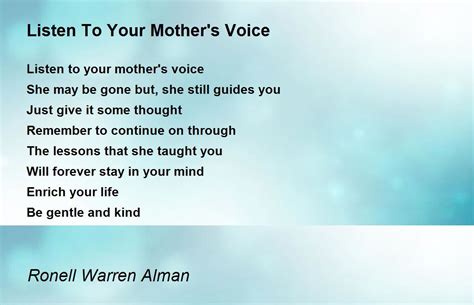 Listen To Your Mother's Voice

Listen to your mother's voice
She may be gone but, she still guides you
Just give it some thought
Remember to continue on through
The lessons that she taught you
Will forever stay in your mind
Enrich your life
Be gentle and kind

Ronell Warren Alman